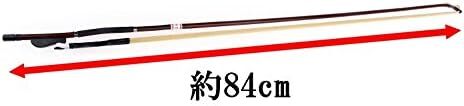 約84cm